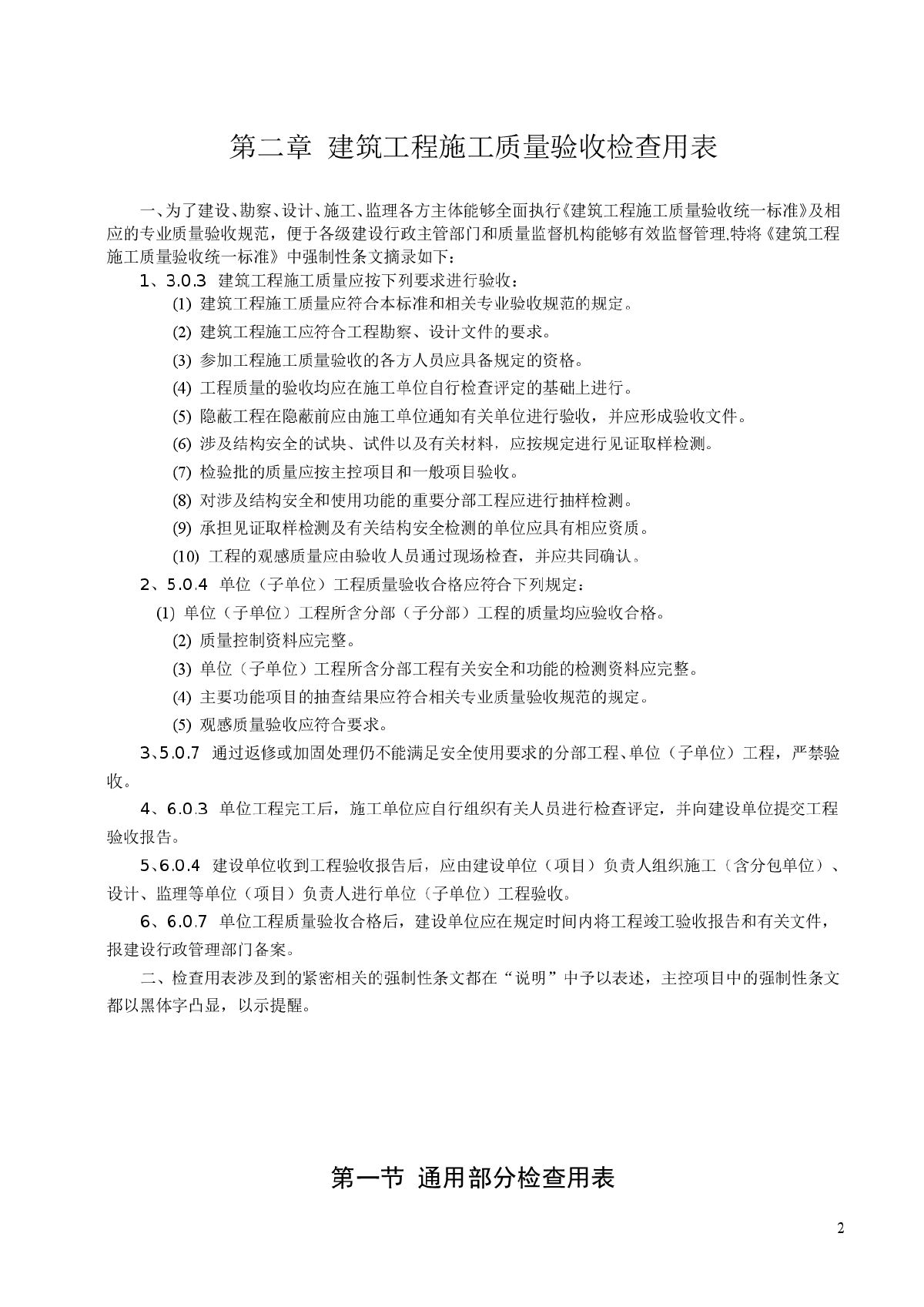 第二章 建筑工程施工质量验收检查用表

一、为了建设、勘察、设计、施工、监理各方主体能够全面执行《建筑工程施工质量验收统一标准》及相应的专业质量验收规范，便于各级建设行政主管部门和质量监督机构能够有效监督管理,特将《建筑工程施工质量验收统一标准》中强制性条文摘录如下：

1、3.0.3 建筑工程施工质量应按下列要求进行验收：

(1) 建筑工程施工质量应符合本标准和相关专业验收规范的规定。

(2) 建筑工程施工应符合工程勘察、设计文件的要求。

(3) 参加工程施工质量验收的各方人员应具备规定的资格。

(4) 工程质量的验收均应在施工单位自行检查评定的基础上进行。

(5) 隐蔽工程在隐蔽前应由施工单位通知有关单位进行验收，并应形成验收文件。

(6) 涉及结构安全的试块、试件以及有关材料，应按规定进行见证取样检测。

(7) 检验批的质量应按主控项目和一般项目验收。

(8) 对涉及结构安全和使用功能的重要分部工程应进行抽样检测。

(9) 承担见证取样检测及有关结构安全检测的单位应具有相应资质。

(10) 工程的观感质量应由验收人员通过现场检查，并应共同确认。

2、5.0.4 单位（子单位）工程质量验收合格应符合下列规定：

(1) 单位（子单位）工程所含分部（子分部）工程的质量均应验收合格。

(2) 质量控制资料应完整。

(3) 单位（子单位）工程所含分部工程有关安全和功能的检测资料应完整。

(4) 主要功能项目的抽查结果应符合相关专业质量验收规范的规定。

(5) 观感质量验收应符合要求。

3、5.0.7 通过返修或加固处理仍不能满足安全使用要求的分部工程、单位（子单位）工程，严禁验收。

4、6.0.3 单位工程完工后，施工单位应自行组织有关人员进行检查评定，并向建设单位提交工程验收报告。

5、6.0.4 建设单位收到工程验收报告后，应由建设单位（项目）负责人组织施工（含分包单位）、设计、监理等单位（项目）负责人进行单位（子单位）工程验收。

6、6.0.7 单位工程质量验收合格后，建设单位应在规定时间内将工程竣工验收报告和有关文件，报建设行政管理部门备案。

二、检查用表涉及到的紧密相关的强制性条文都在“说明”中予以表述，主控项目中的强制性条文都以黑体字凸显，以示提醒。

第一节 通用部分检查用表

2